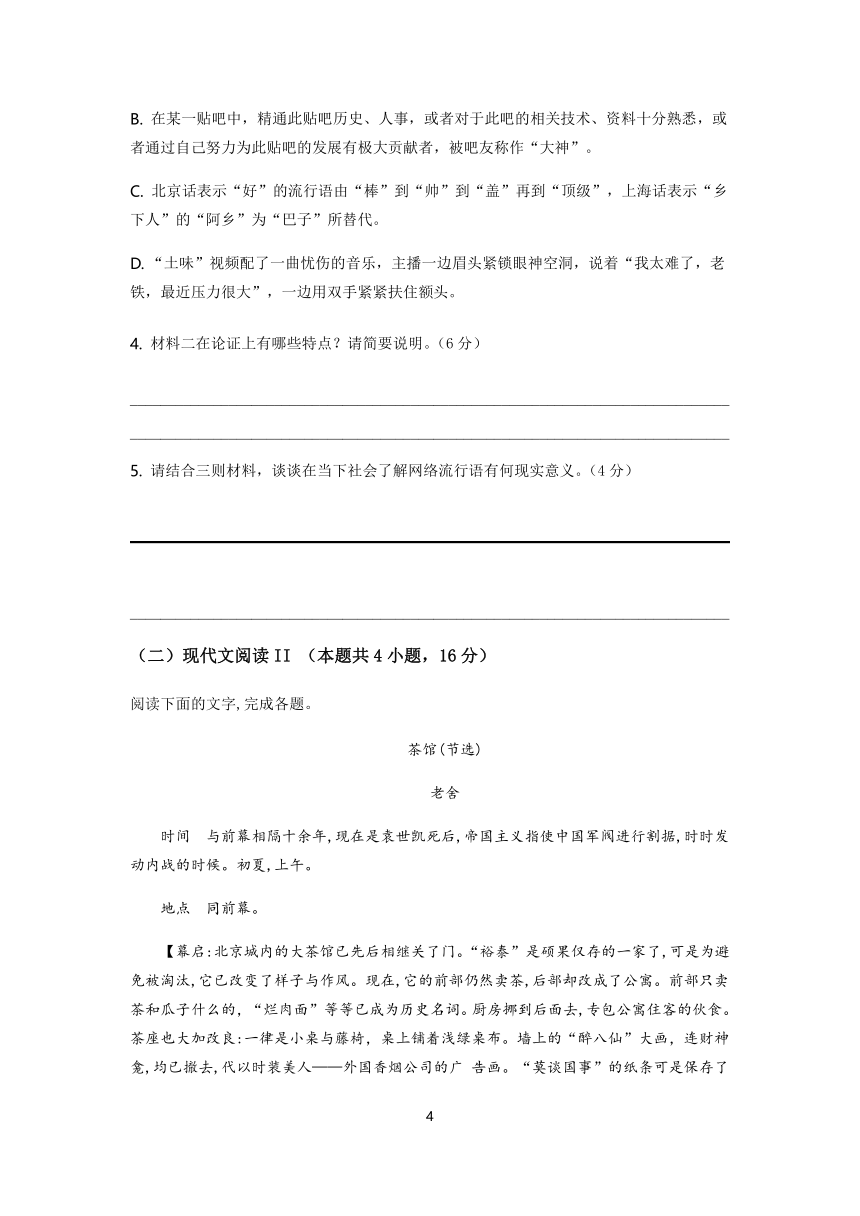 B. 在某一贴吧中，精通此贴吧历史、人事，或者对于此吧的相关技术、资料十分熟悉，或者通过自己努力为此贴吧的发展有极大贡献者，被吧友称作“大神”。

C. 北京话表示“好”的流行语由“棒”到“帅”到“盖”再到“顶级”，上海话表示“乡下人”的“阿乡”为“巴子”所替代。

D. “土味”视频配了一曲忧伤的音乐，主播一边眉头紧锁眼神空洞，说着“我太难了，老铁，最近压力很大”，一边用双手紧紧扶住额头。

4. 材料二在论证上有哪些特点？请简要说明。（6 分）

5. 请结合三则材料，谈谈在当下社会了解网络流行语有何现实意义。（4 分）

（二）现代文阅读 II （本题共 4 小题，16 分）

阅读下面的文字，完成各题。

茶馆（节选）

老舍

时间 与前幕相隔十余年，现在是袁世凯死后，帝国主义指使中国军阀进行割据，时时发动内战的时候。初夏，上午。

地点 同前幕。

【幕启：北京城内的大茶馆已先后相继关了门。“裕泰”是硕果仅存的一家了，可是为避免被淘汰，它已改变了样子与作风。现在，它的前部仍然卖茶，后部却改成了公寓。前部只卖茶和瓜子什么的，“烂肉面”等等已成为历史名词。厨房挪到后面去，专包公寓住客的伙食。茶座也大加改良：一律是小桌与藤椅，桌上铺着浅绿桌布。墙上的“醉八仙”大画，连财神龛，均已撤去，代以时装美人——外国香烟公司的广 告画。“莫谈国事”的纸条可是保存了

4